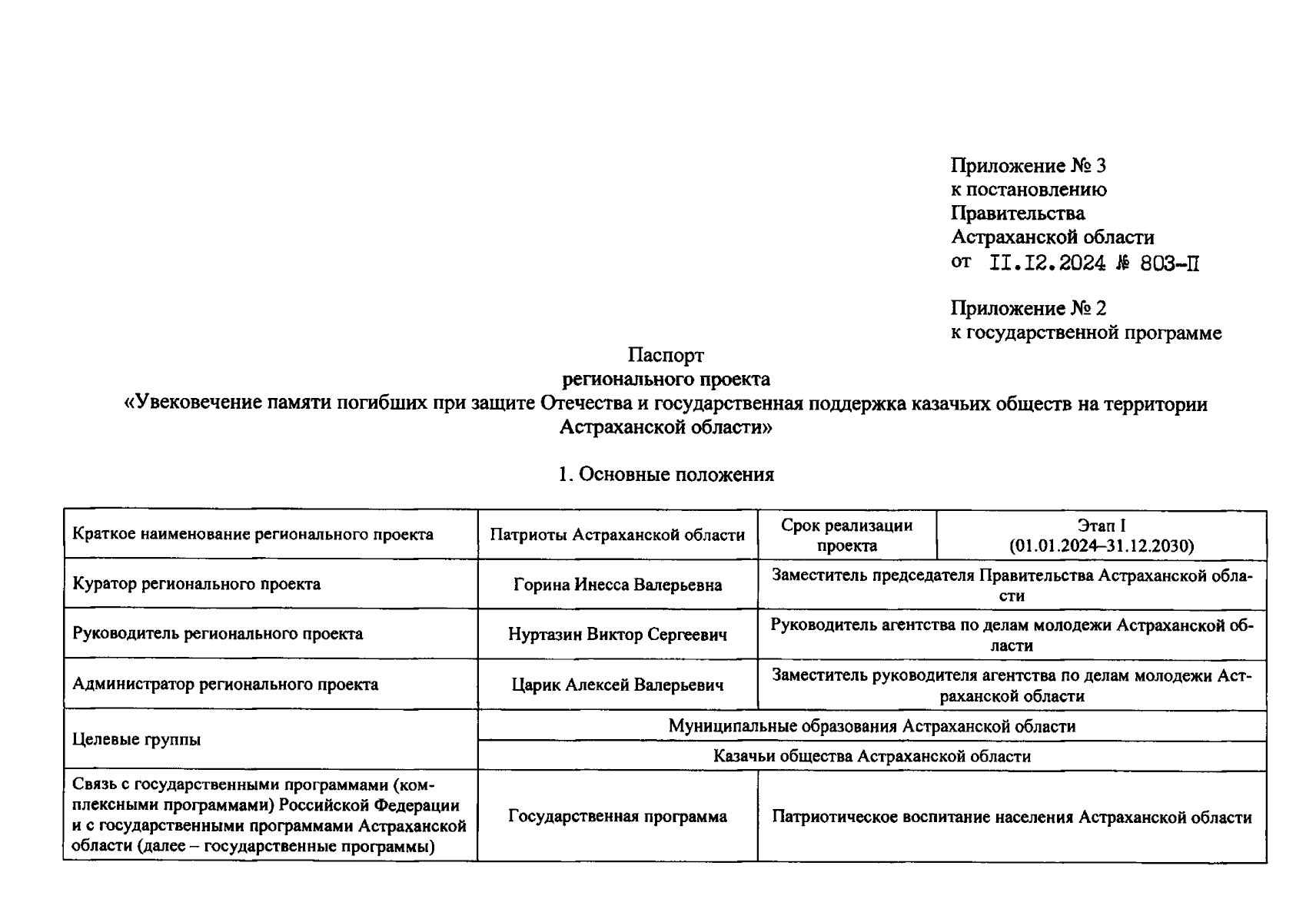 Приложение № 3
к постановлению
Правительства
Астраханской области
от II.I2.2024 № 803-П

Приложение № 2
к государственной программе

Паспорт
регионального проекта
«Увековечение памяти погибших при защите Отечества и государственная поддержка казачьих обществ на территории Астраханской области»

1. Основные положения

| Краткое наименование регионального проекта | Патриоты Астраханской области | Срок реализации проекта | Этап I (01.01.2024–31.12.2030) |
|---|---|---|---|
| Куратор регионального проекта | Горина Инесса Валерьевна | Заместитель председателя Правительства Астраханской области | |
| Руководитель регионального проекта | Нуртазин Виктор Сергеевич | Руководитель агентства по делам молодежи Астраханской области | |
| Администратор регионального проекта | Царик Алексей Валерьевич | Заместитель руководителя агентства по делам молодежи Астраханской области | |
| Целевые группы | Муниципальные образования Астраханской области | | |
| | Казачьи общества Астраханской области | | |
| Связь с государственными программами (комплексными программами) Российской Федерации и с государственными программами Астраханской области (далее – государственные программы) | Государственная программа | Патриотическое воспитание населения Астраханской области | |